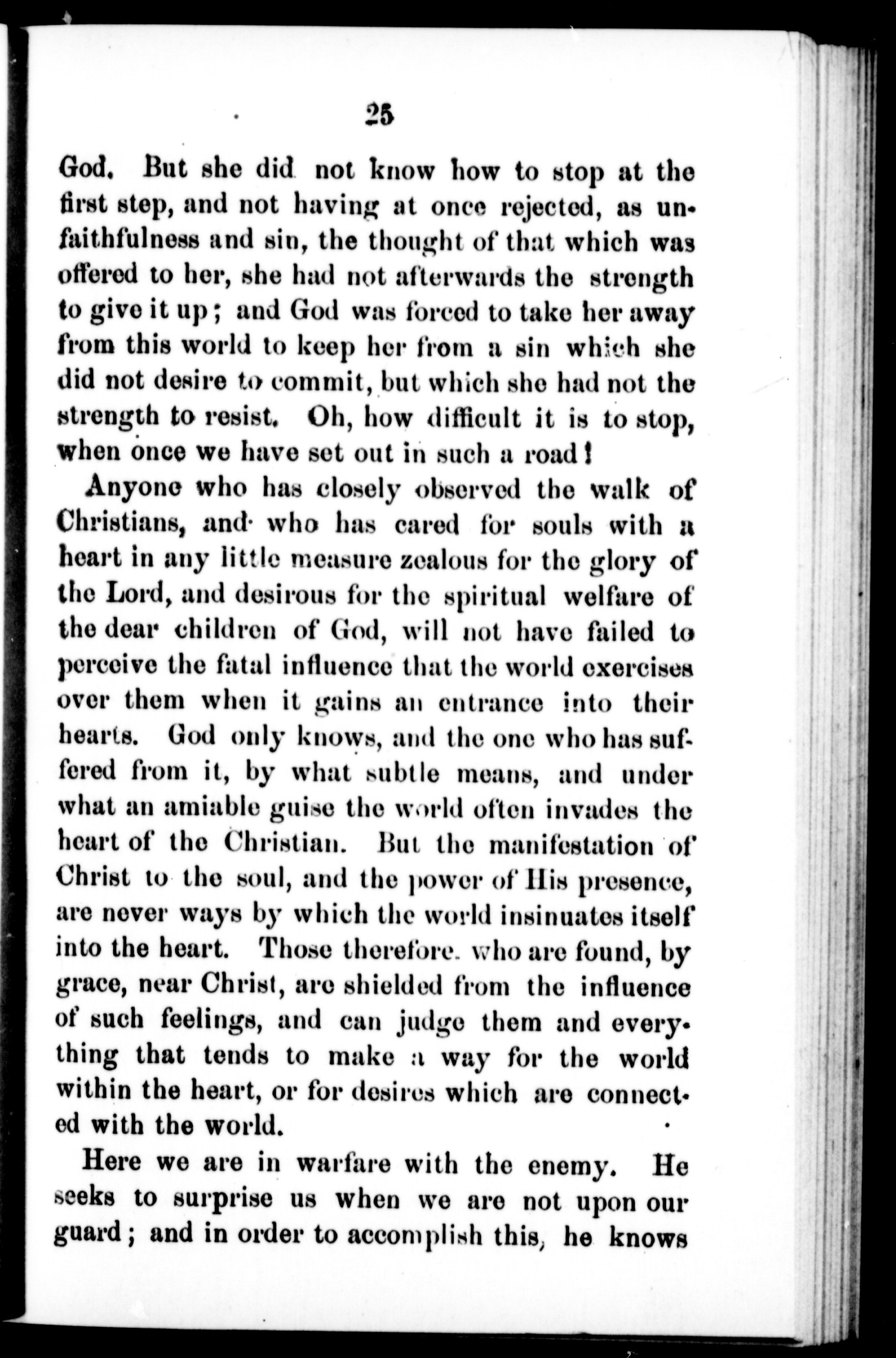 25

God. But she did not know how to stop at the first step, and not having at once rejected, as unfaithfulness and sin, the thought of that which was offered to her, she had not afterwards the strength to give it up; and God was forced to take her away from this world to keep her from a sin which she did not desire to commit, but which she had not the strength to resist. Oh, how difficult it is to stop, when once we have set out in such a road!

Anyone who has closely observed the walk of Christians, and who has cared for souls with a heart in any little measure zealous for the glory of the Lord, and desirous for the spiritual welfare of the dear children of God, will not have failed to perceive the fatal influence that the world exercises over them when it gains an entrance into their hearts. God only knows, and the one who has suffered from it, by what subtle means, and under what an amiable guise the world often invades the heart of the Christian. But the manifestation of Christ to the soul, and the power of His presence, are never ways by which the world insinuates itself into the heart. Those therefore who are found, by grace, near Christ, are shielded from the influence of such feelings, and can judge them and everything that tends to make a way for the world within the heart, or for desires which are connected with the world.

Here we are in warfare with the enemy. He seeks to surprise us when we are not upon our guard; and in order to accomplish this, he knows